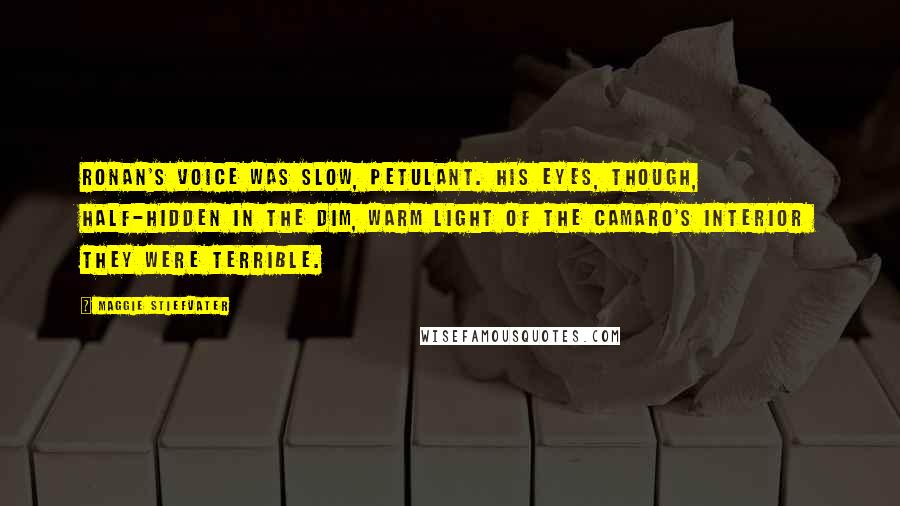 RONAN'S VOICE WAS SLOW, PETULANT. HIS EYES, THOUGH, HALF-HIDDEN IN THE DIM, WARM LIGHT OF THE CAMARO'S INTERIOR THEY WERE TERRIBLE.

? MAGGIE STIEFVATER

WISEFAMOUSQUOTES.COM